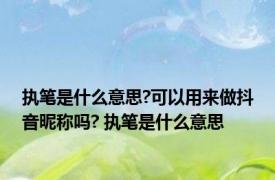 执笔是什么意思?可以用来做抖音昵称吗? 执笔是什么意思